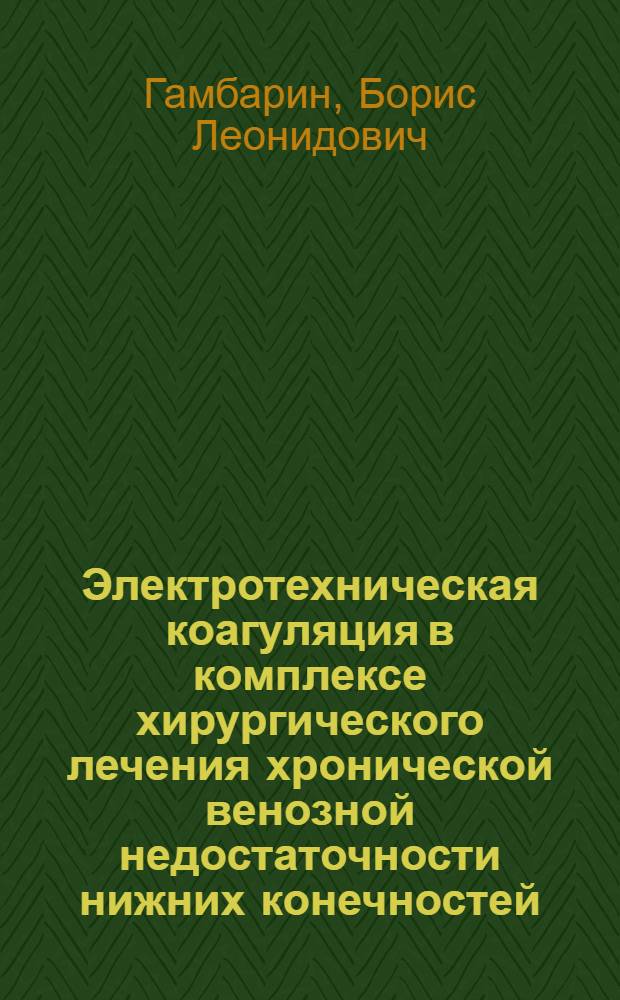 Гамбарин, Борис Леонидович

Электротехническая коагуляция в комплексе хирургического лечения хронической венозной недостаточности нижних конечностей